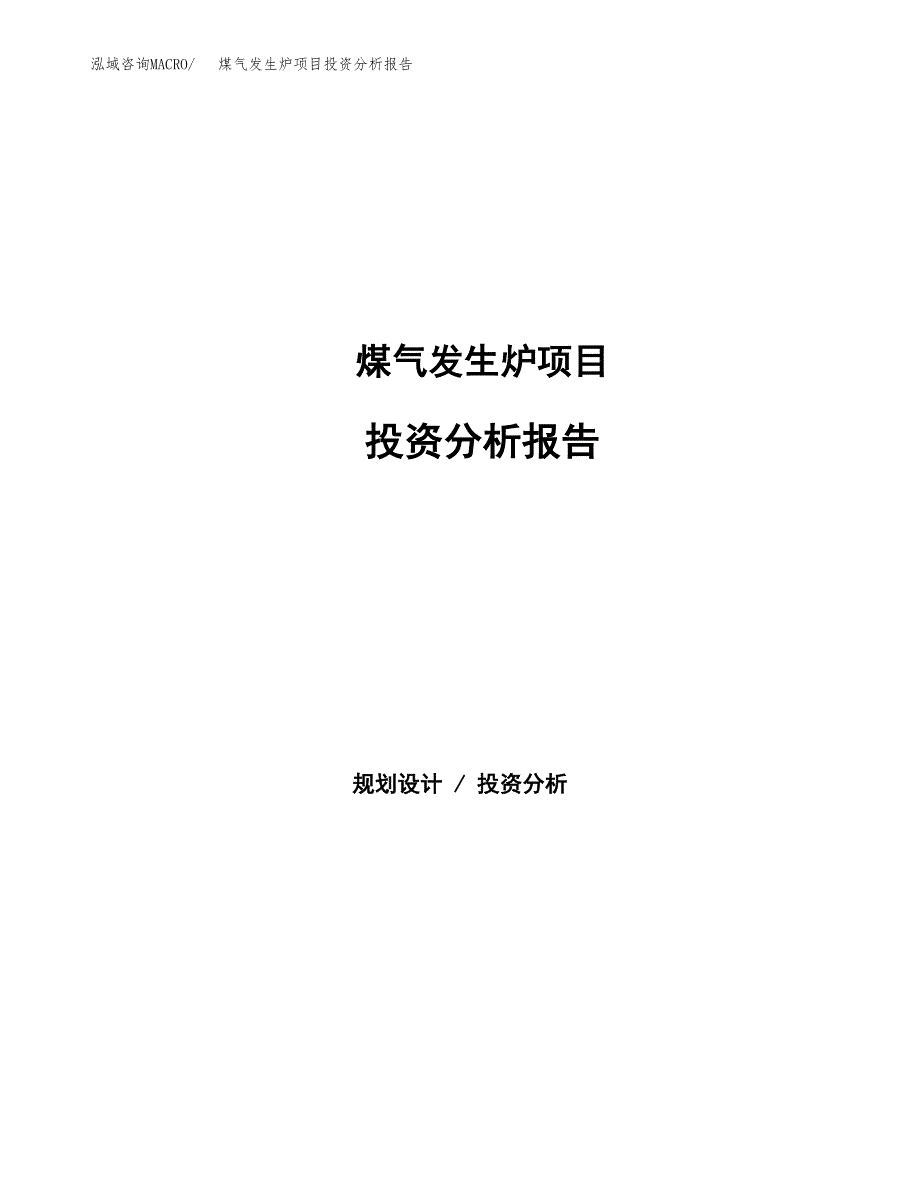 泓域咨询MACRO/　煤气发生炉项目投资分析报告

煤气发生炉项目

投资分析报告

规划设计 / 投资分析